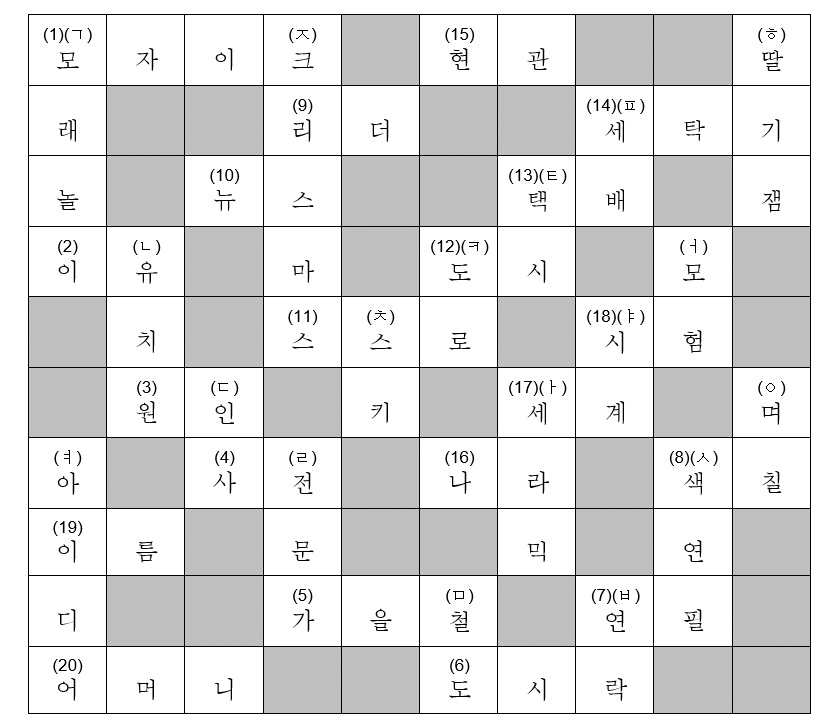 | (1)(ㄱ) 모 | 자 | 이 | (ㅈ) 크 | | (15) 현 | 관 | | | (ㅎ) 딸 |
|---|---|---|---|---|---|---|---|---|---|
| 래 | | | (9) 리 | 더 | | | (14)(ㅍ) 세 | 탁 | 기 |
| 놀 | | (10) 뉴 | 스 | | | (13)(ㅌ) 택 | 배 | | 잼 |
| (2) 이 | (ㄴ) 유 | | 마 | | (12)(ㅋ) 도 | 시 | | (ㅓ) 모 | |
| | 치 | | (11) 스 | (ㅊ) 스 | 로 | | (18)(ㅑ) 시 | 험 | |
| | (3) 원 | (ㄷ) 인 | | 키 | | (17)(ㅏ) 세 | 계 | | (ㅇ) 며 |
| (ㅕ) 아 | | (4) 사 | (ㄹ) 전 | | (16) 나 | 라 | | (8)(ㅅ) 색 | 칠 |
| (19) 이 | 름 | | 문 | | | 믹 | | 연 | |
| 디 | | | (5) 가 | 을 | (ㅁ) 철 | | (7)(ㅂ) 연 | 필 | |
| (20) 어 | 머 | 니 | | | (6) 도 | 시 | 락 | | |